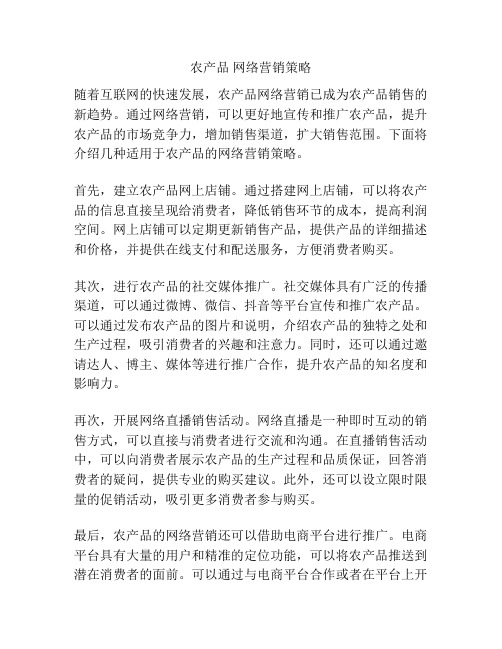 农产品 网络营销策略

随着互联网的快速发展，农产品网络营销已成为农产品销售的新趋势。通过网络营销，可以更好地宣传和推广农产品，提升农产品的市场竞争力，增加销售渠道，扩大销售范围。下面将介绍几种适用于农产品的网络营销策略。

首先，建立农产品网上店铺。通过搭建网上店铺，可以将农产品的信息直接呈现给消费者，降低销售环节的成本，提高利润空间。网上店铺可以定期更新销售产品，提供产品的详细描述和价格，并提供在线支付和配送服务，方便消费者购买。

其次，进行农产品的社交媒体推广。社交媒体具有广泛的传播渠道，可以通过微博、微信、抖音等平台宣传和推广农产品。可以通过发布农产品的图片和说明，介绍农产品的独特之处和生产过程，吸引消费者的兴趣和注意力。同时，还可以通过邀请达人、博主、媒体等进行推广合作，提升农产品的知名度和影响力。

再次，开展网络直播销售活动。网络直播是一种即时互动的销售方式，可以直接与消费者进行交流和沟通。在直播销售活动中，可以向消费者展示农产品的生产过程和品质保证，回答消费者的疑问，提供专业的购买建议。此外，还可以设立限时限量的促销活动，吸引更多消费者参与购买。

最后，农产品的网络营销还可以借助电商平台进行推广。电商平台具有大量的用户和精准的定位功能，可以将农产品推送到潜在消费者的面前。可以通过与电商平台合作或者在平台上开